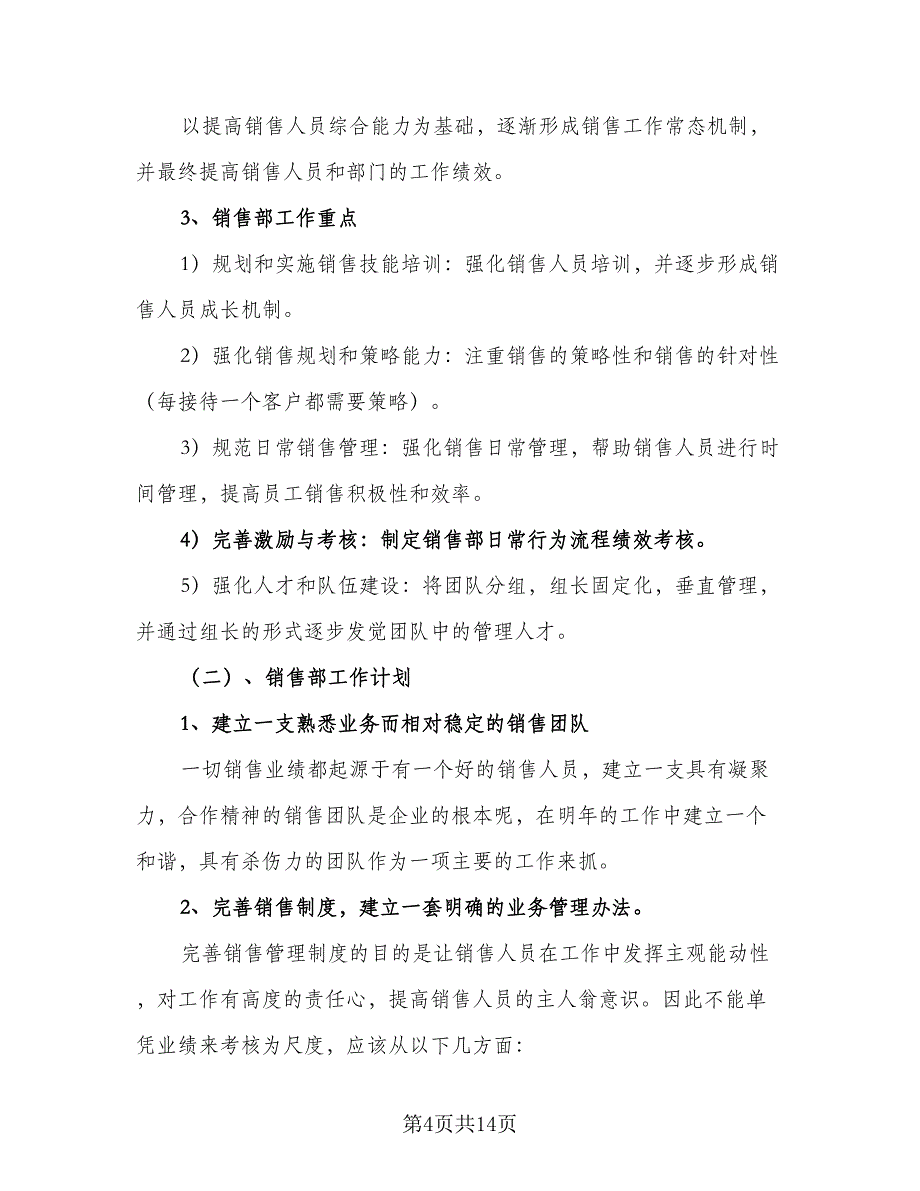 以提高销售人员综合能力为基础，逐渐形成销售工作常态机制，并最终提高销售人员和部门的工作绩效。

3、销售部工作重点

1）规划和实施销售技能培训：强化销售人员培训，并逐步形成销售人员成长机制。

2）强化销售规划和策略能力：注重销售的策略性和销售的针对性（每接待一个客户都需要策略）。

3）规范日常销售管理：强化销售日常管理，帮助销售人员进行时间管理，提高员工销售积极性和效率。

4）完善激励与考核：制定销售部日常行为流程绩效考核。

5）强化人才和队伍建设：将团队分组，组长固定化，垂直管理，并通过组长的形式逐步发觉团队中的管理人才。

（二）、销售部工作计划

1、建立一支熟悉业务而相对稳定的销售团队

一切销售业绩都起源于有一个好的销售人员，建立一支具有凝聚力，合作精神的销售团队是企业的根本呢，在明年的工作中建立一个和谐，具有杀伤力的团队作为一项主要的工作来抓。

2、完善销售制度，建立一套明确的业务管理办法。

完善销售管理制度的目的是让销售人员在工作中发挥主观能动性，对工作有高度的责任心，提高销售人员的主人翁意识。因此不能单凭业绩来考核为尺度，应该从以下几方面：

第4页共14页